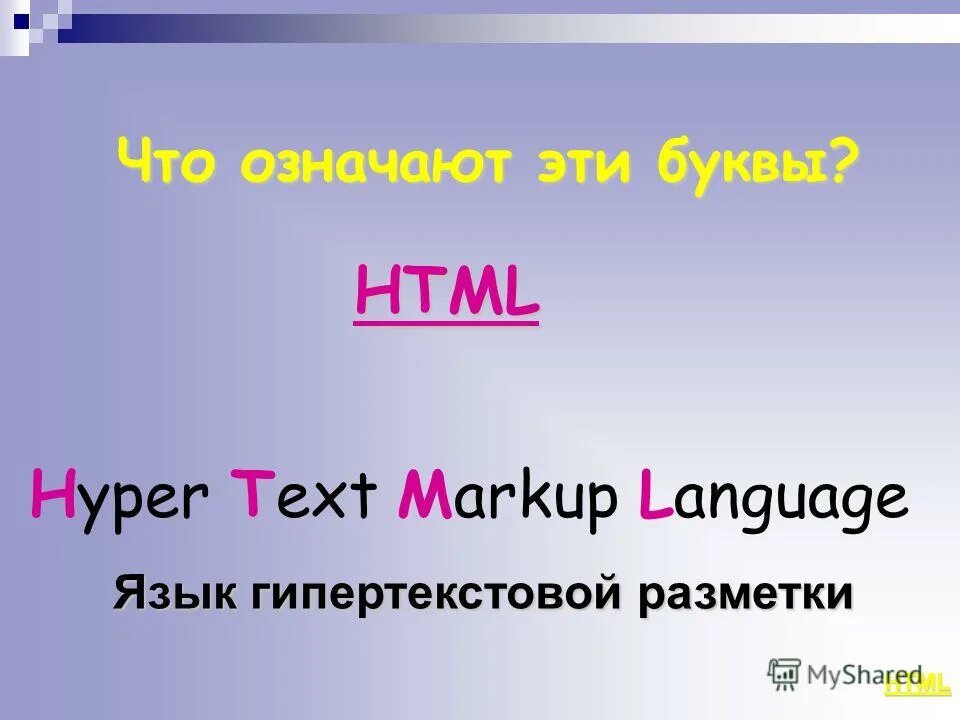 Что означают эти буквы?

HTML

Hyper Text Markup Language

Язык гипертекстовой разметки

MyShared

HTML